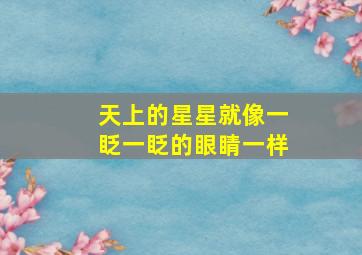 天上的星星就像一眨一眨的眼睛一样